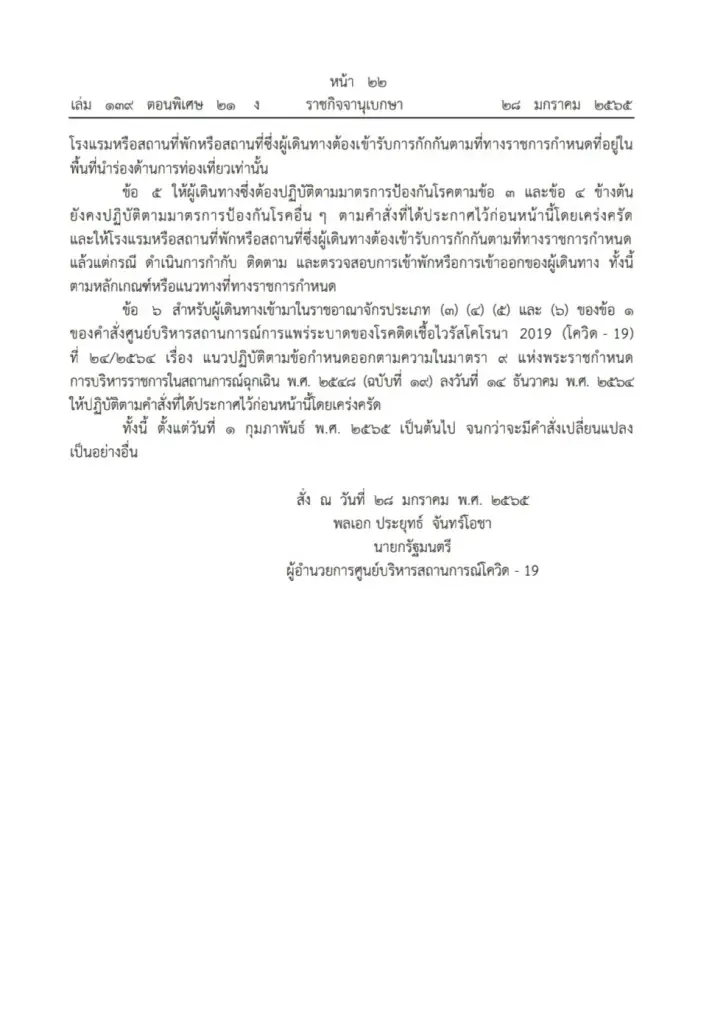 หน้า ๒๒
เล่ม ๑๓๙ ตอนพิเศษ ๒๑ ง ราชกิจจานุเบกษา ๒๘ มกราคม ๒๕๖๕

โรงแรมหรือสถานที่พักหรือสถานที่ซึ่งผู้เดินทางต้องเข้ารับการกักกันตามที่ทางราชการกำหนดที่อยู่ในพื้นที่นำร่องด้านการท่องเที่ยวเท่านั้น

ข้อ ๕ ให้ผู้เดินทางซึ่งต้องปฏิบัติตามมาตรการป้องกันโรคตามข้อ ๓ และข้อ ๔ ข้างต้น ยังคงปฏิบัติตามมาตรการป้องกันโรคอื่น ๆ ตามคำสั่งที่ได้ประกาศไว้ก่อนหน้านี้โดยเคร่งครัด และให้โรงแรมหรือสถานที่พักหรือสถานที่ซึ่งผู้เดินทางต้องเข้ารับการกักกันตามที่ทางราชการกำหนด แล้วแต่กรณี ดำเนินการกำกับ ติดตาม และตรวจสอบการเข้าพักหรือการเข้าออกของผู้เดินทาง ทั้งนี้ ตามหลักเกณฑ์หรือแนวทางที่ทางราชการกำหนด

ข้อ ๖ สำหรับผู้เดินทางเข้ามาในราชอาณาจักรประเภท (๓) (๔) (๕) และ (๖) ของข้อ ๑ ของคำสั่งศูนย์บริหารสถานการณ์การแพร่ระบาดของโรคติดเชื้อไวรัสโคโรนา 2019 (โควิด - 19) ที่ ๒๔/๒๕๖๔ เรื่อง แนวปฏิบัติตามข้อกำหนดออกตามความในมาตรา ๙ แห่งพระราชกำหนดการบริหารราชการในสถานการณ์ฉุกเฉิน พ.ศ. ๒๕๔๘ (ฉบับที่ ๑๙) ลงวันที่ ๑๔ ธันวาคม พ.ศ. ๒๕๖๔ ให้ปฏิบัติตามคำสั่งที่ได้ประกาศไว้ก่อนหน้านี้โดยเคร่งครัด

ทั้งนี้ ตั้งแต่วันที่ ๑ กุมภาพันธ์ พ.ศ. ๒๕๖๕ เป็นต้นไป จนกว่าจะมีคำสั่งเปลี่ยนแปลงเป็นอย่างอื่น

สั่ง ณ วันที่ ๒๘ มกราคม พ.ศ. ๒๕๖๕
พลเอก ประยุทธ์ จันทร์โอชา
นายกรัฐมนตรี
ผู้อำนวยการศูนย์บริหารสถานการณ์โควิด - 19